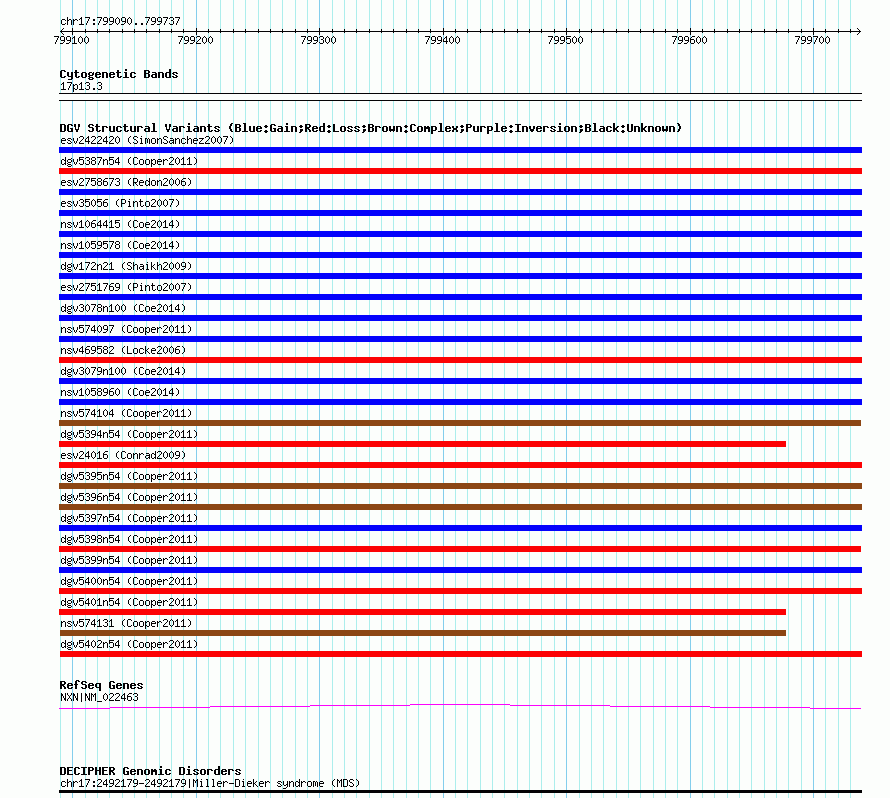 chr17:799090..799737

799100 799200 799300 799400 799500 799600 799700

Cytogenetic Bands
17p13.3

DGV Structural Variants (Blue:Gain;Red:Loss;Brown:Complex;Purple:Inversion;Black:Unknown)
esv2422420 (SimonSanchez2007)
dgv5387n54 (Cooper2011)
esv2758673 (Redon2006)
esv35056 (Pinto2007)
nsv1064415 (Coe2014)
nsv1059578 (Coe2014)
dgv172n21 (Shaikh2009)
esv2751769 (Pinto2007)
dgv3078n100 (Coe2014)
nsv574097 (Cooper2011)
nsv469582 (Locke2006)
dgv3079n100 (Coe2014)
nsv1058960 (Coe2014)
nsv574104 (Cooper2011)
dgv5394n54 (Cooper2011)
esv24016 (Conrad2009)
dgv5395n54 (Cooper2011)
dgv5396n54 (Cooper2011)
dgv5397n54 (Cooper2011)
dgv5398n54 (Cooper2011)
dgv5399n54 (Cooper2011)
dgv5400n54 (Cooper2011)
dgv5401n54 (Cooper2011)
nsv574131 (Cooper2011)
dgv5402n54 (Cooper2011)

RefSeq Genes
NXN|NM_022463

DECIPHER Genomic Disorders
chr17:2492179-2492179|Miller-Dieker syndrome (MDS)